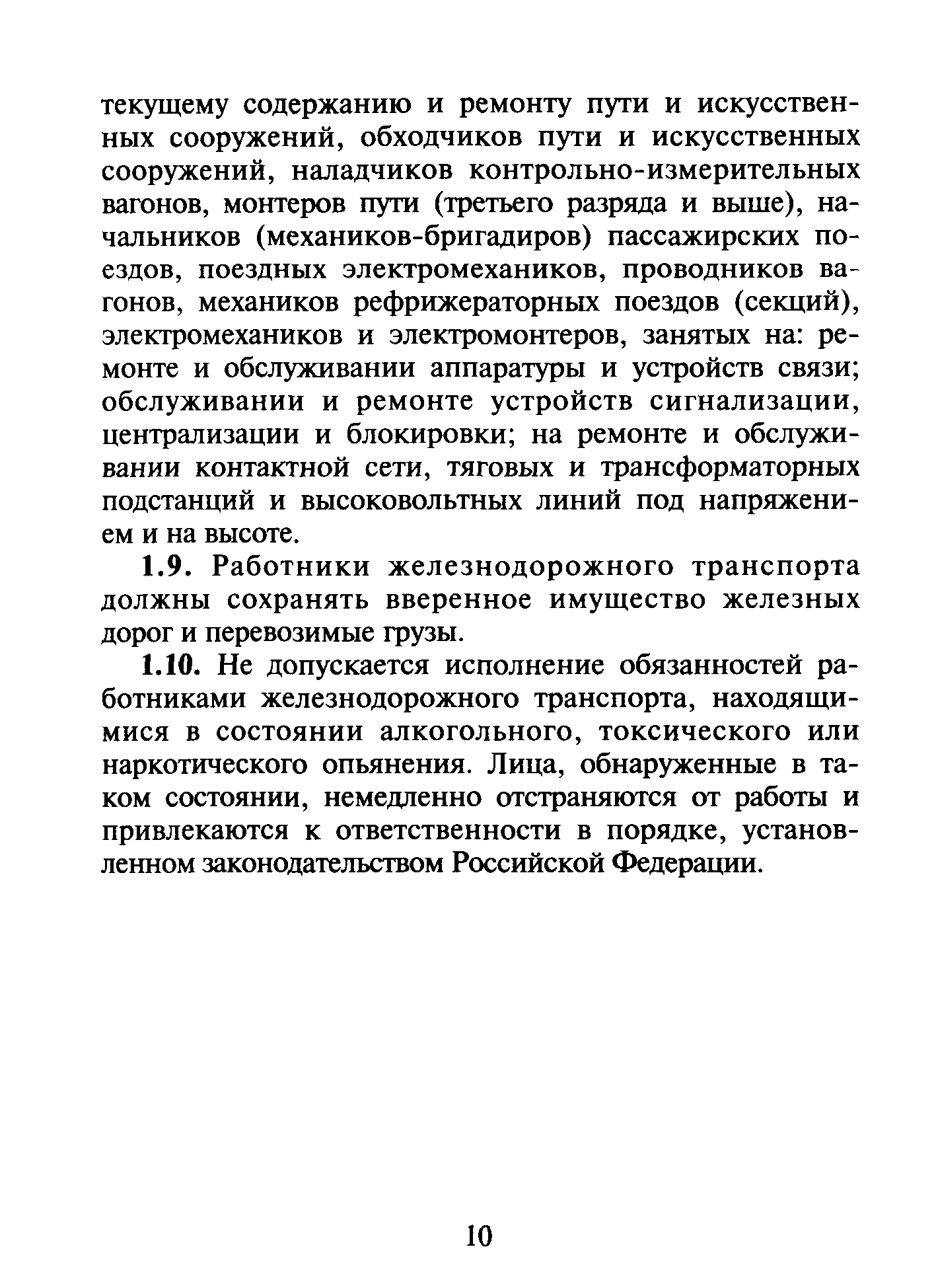 текущему содержанию и ремонту пути и искусственных сооружений, обходчиков пути и искусственных сооружений, наладчиков контрольно-измерительных вагонов, монтеров пути (третьего разряда и выше), начальников (механиков-бригадиров) пассажирских поездов, поездных электромехаников, проводников вагонов, механиков рефрижераторных поездов (секций), электромехаников и электромонтеров, занятых на: ремонте и обслуживании аппаратуры и устройств связи; обслуживании и ремонте устройств сигнализации, централизации и блокировки; на ремонте и обслуживании контактной сети, тяговых и трансформаторных подстанций и высоковольтных линий под напряжением и на высоте.

1.9. Работники железнодорожного транспорта должны сохранять вверенное имущество железных дорог и перевозимые грузы.

1.10. Не допускается исполнение обязанностей работниками железнодорожного транспорта, находящимися в состоянии алкогольного, токсического или наркотического опьянения. Лица, обнаруженные в таком состоянии, немедленно отстраняются от работы и привлекаются к ответственности в порядке, установленном законодательством Российской Федерации.

10